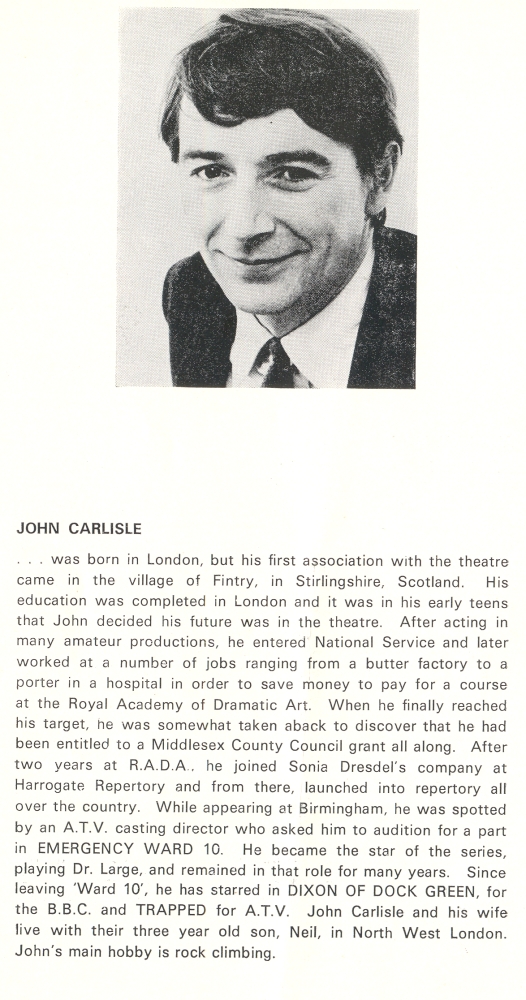 JOHN CARLISLE

. . . was born in London, but his first association with the theatre came in the village of Fintry, in Stirlingshire, Scotland. His education was completed in London and it was in his early teens that John decided his future was in the theatre. After acting in many amateur productions, he entered National Service and later worked at a number of jobs ranging from a butter factory to a porter in a hospital in order to save money to pay for a course at the Royal Academy of Dramatic Art. When he finally reached his target, he was somewhat taken aback to discover that he had been entitled to a Middlesex County Council grant all along. After two years at R.A.D.A., he joined Sonia Dresdel's company at Harrogate Repertory and from there, launched into repertory all over the country. While appearing at Birmingham, he was spotted by an A.T.V. casting director who asked him to audition for a part in EMERGENCY WARD 10. He became the star of the series, playing Dr. Large, and remained in that role for many years. Since leaving 'Ward 10', he has starred in DIXON OF DOCK GREEN, for the B.B.C. and TRAPPED for A.T.V. John Carlisle and his wife live with their three year old son, Neil, in North West London. John's main hobby is rock climbing.